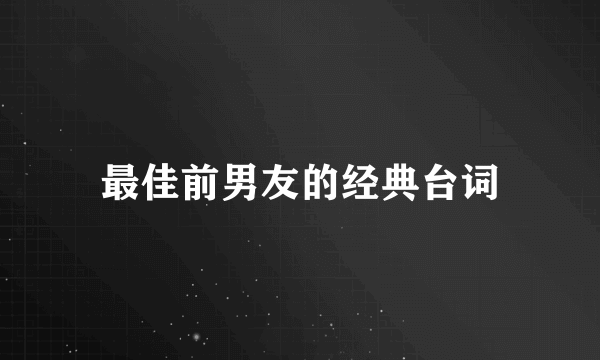 最佳前男友的经典台词